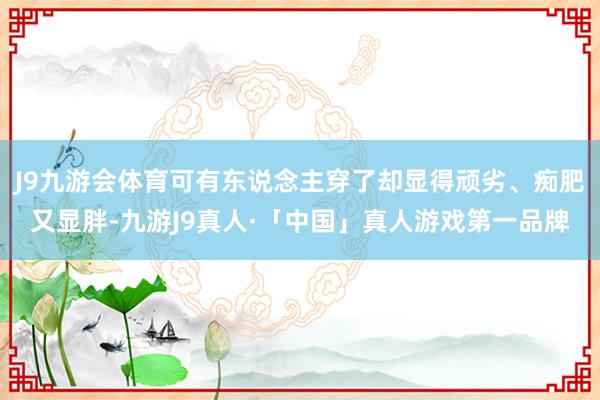 J9九游会体育可有东说念主穿了却显得顽劣、痴肥又显胖-九游J9真人·「中国」真人游戏第一品牌